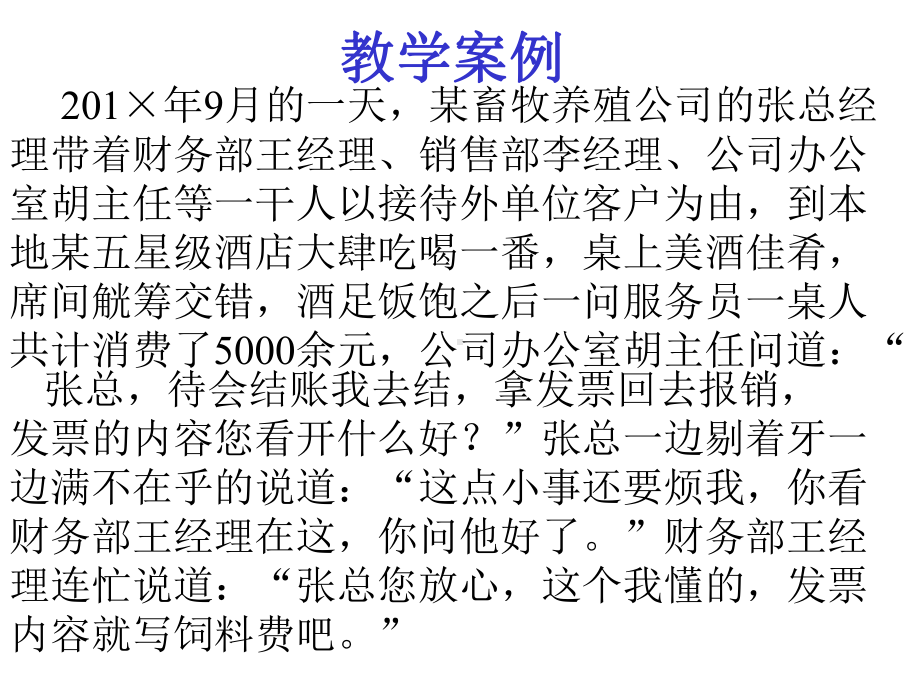 教学案例

201×年9月的一天，某畜牧养殖公司的张总经理带着财务部王经理、销售部李经理、公司办公室胡主任等一干人以接待外单位客户为由，到本地某五星级酒店大肆吃喝一番，桌上美酒佳肴，席间觥筹交错，酒足饭饱之后一问服务员一桌人共计消费了5000余元，公司办公室胡主任问道：“张总，待会结账我去结，拿发票回去报销，发票的内容您看开什么好？”张总一边剔着牙一边满不在乎的说道：“这点小事还要烦我，你看财务部王经理在这，你问他好了。”财务部王经理连忙说道：“张总您放心，这个我懂的，发票内容就写饲料费吧。”